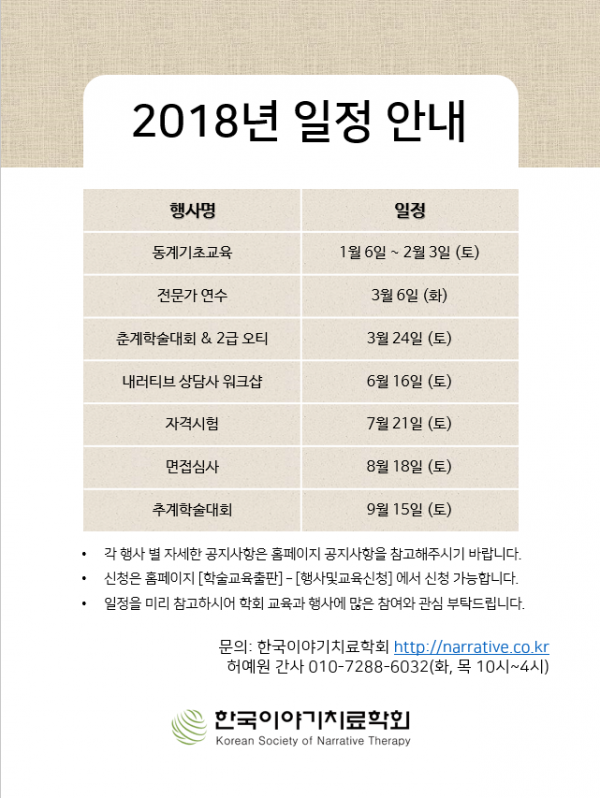 2018년 일정 안내

| 행사명 | 일정 |
|---|---|
| 동계기초교육 | 1월 6일 ~ 2월 3일 (토) |
| 전문가 연수 | 3월 6일 (화) |
| 춘계학술대회 & 2급 오티 | 3월 24일 (토) |
| 내러티브 상담사 워크샵 | 6월 16일 (토) |
| 자격시험 | 7월 21일 (토) |
| 면접심사 | 8월 18일 (토) |
| 추계학술대회 | 9월 15일 (토) |

• 각 행사 별 자세한 공지사항은 홈페이지 공지사항을 참고해주시기 바랍니다.
• 신청은 홈페이지 [학술교육출판] – [행사및교육신청] 에서 신청 가능합니다.
• 일정을 미리 참고하시어 학회 교육과 행사에 많은 참여와 관심 부탁드립니다.

문의: 한국이야기치료학회 http://narrative.co.kr
허예원 간사 010-7288-6032(화, 목 10시~4시)

한국이야기치료학회
Korean Society of Narrative Therapy